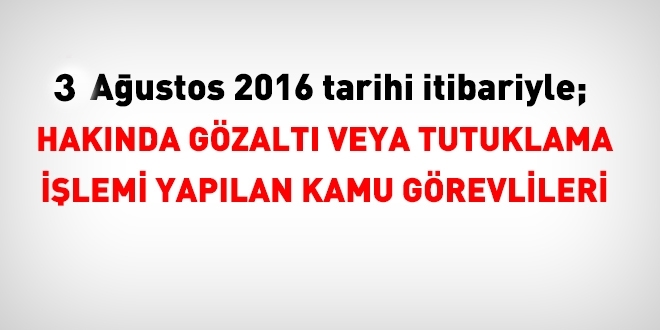 3 Ağustos 2016 tarihi itibariyle;

HAKINDA GÖZALTI VEYA TUTUKLAMA İŞLEMİ YAPILAN KAMU GÖREVLİLERİ